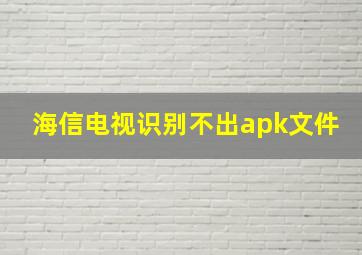 海信电视识别不出apk文件